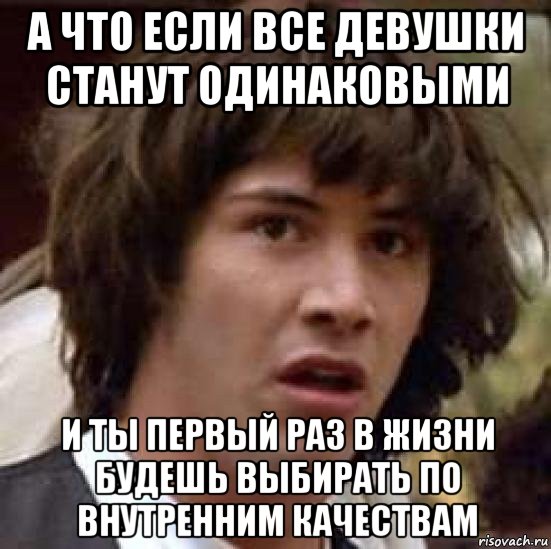 А ЧТО ЕСЛИ ВСЕ ДЕВУШКИ СТАНУТ ОДИНАКОВЫМИ

И ТЫ ПЕРВЫЙ РАЗ В ЖИЗНИ БУДЕШЬ ВЫБИРАТЬ ПО ВНУТРЕННИМ КАЧЕСТВАМ

risovach.ru